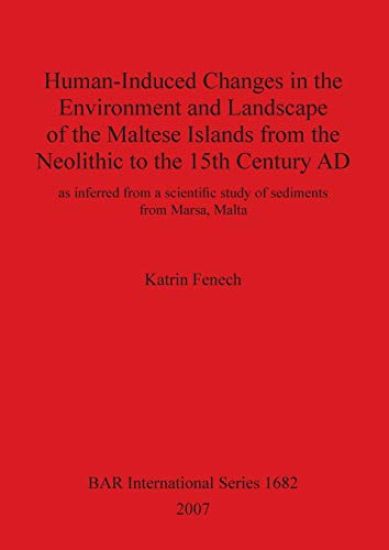 Human-Induced Changes in the Environment and Landscape of the Maltese Islands from the Neolithic to the 15th Century AD

as inferred from a scientific study of sediments from Marsa, Malta

Katrin Fenech

BAR International Series 1682
2007